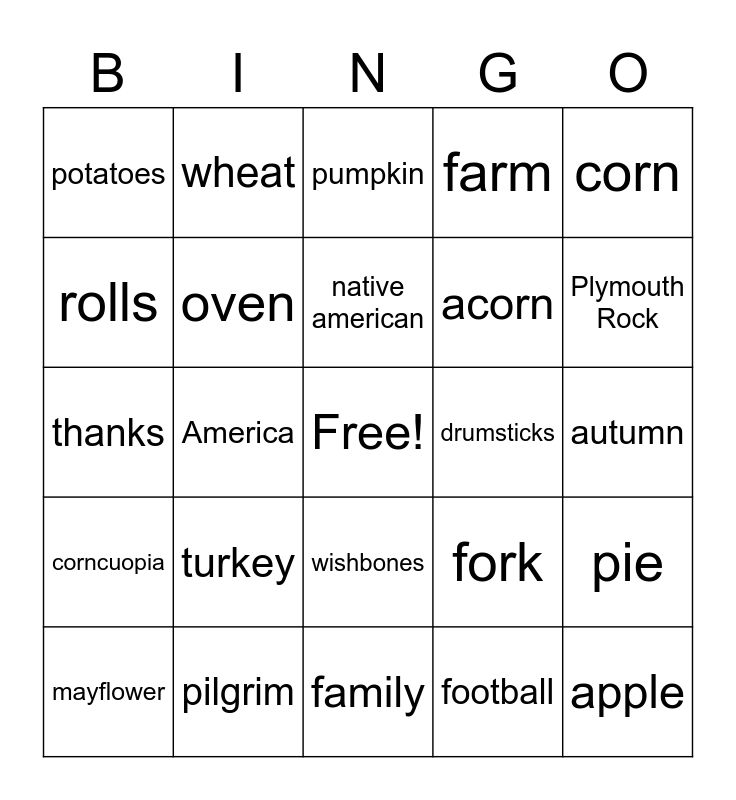 | B | I | N | G | O |
|---|---|---|---|---|
| potatoes | wheat | pumpkin | farm | corn |
| rolls | oven | native american | acorn | Plymouth Rock |
| thanks | America | Free! | drumsticks | autumn |
| corncuopia | turkey | wishbones | fork | pie |
| mayflower | pilgrim | family | football | apple |